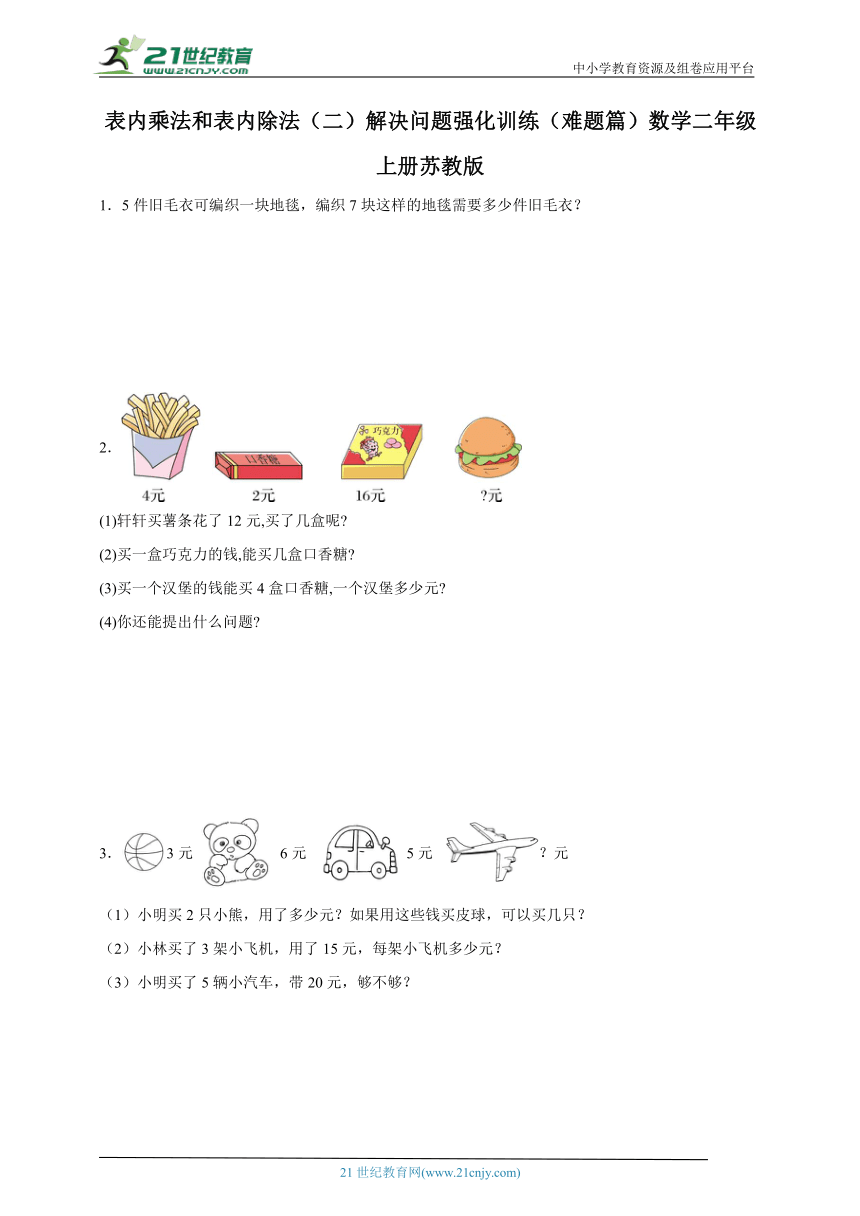 21世纪教育
www.21cnjy.com

中小学教育资源及组卷应用平台

表内乘法和表内除法（二）解决问题强化训练（难题篇）数学二年级上册苏教版

1．5 件旧毛衣可编织一块地毯，编织 7 块这样的地毯需要多少件旧毛衣？

2．

口香糖

巧克力

4元　2元　16元　?元

(1)轩轩买薯条花了 12 元,买了几盒呢?

(2)买一盒巧克力的钱,能买几盒口香糖?

(3)买一个汉堡的钱能买 4 盒口香糖,一个汉堡多少元?

(4)你还能提出什么问题?

3． 3 元　6 元　5 元　？元

（1）小明买 2 只小熊，用了多少元？如果用这些钱买皮球，可以买几只？

（2）小林买了 3 架小飞机，用了 15 元，每架小飞机多少元？

（3）小明买了 5 辆小汽车，带 20 元，够不够？

21 世纪教育网(www.21cnjy.com)